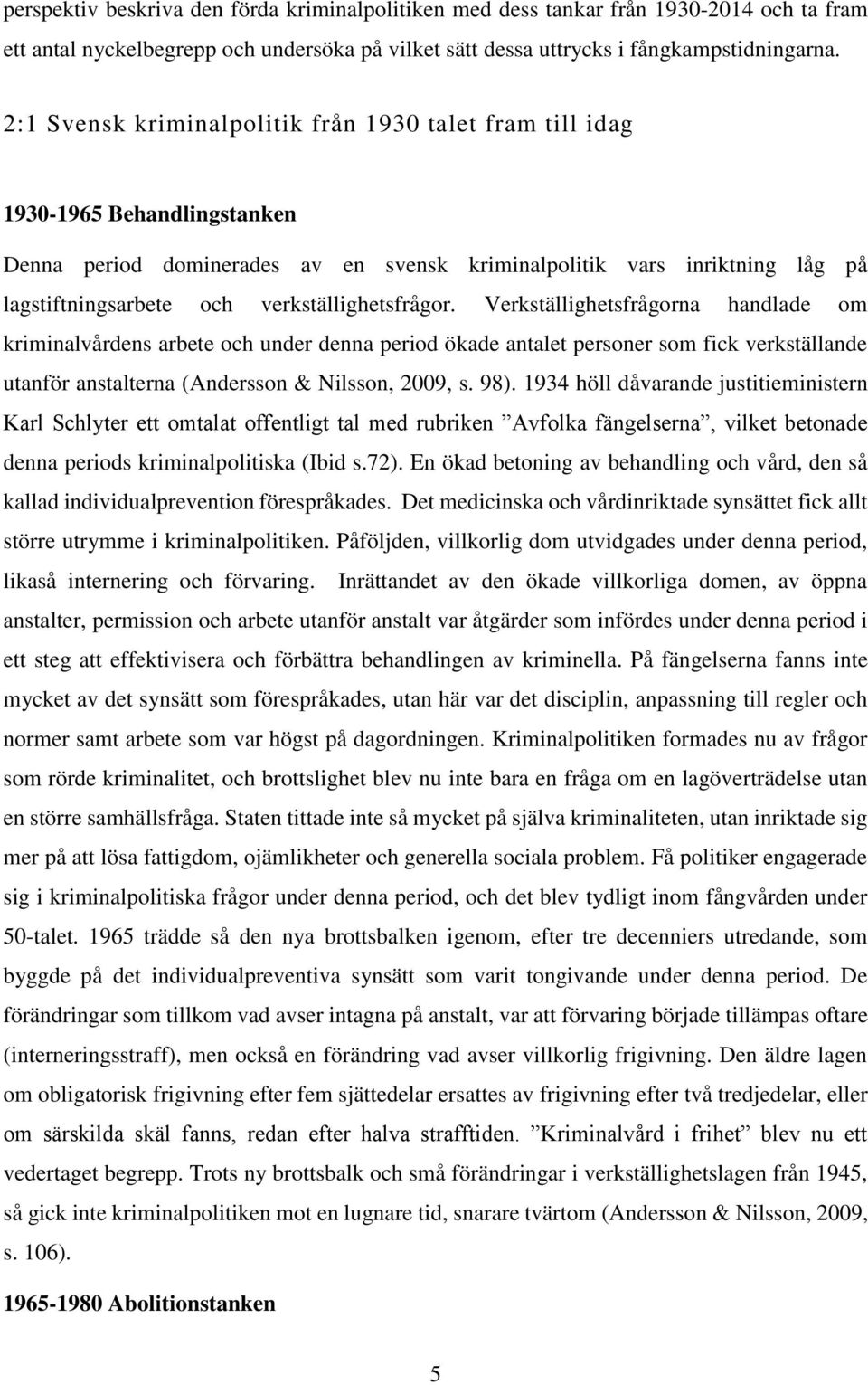 perspektiv beskriva den förda kriminalpolitiken med dess tankar från 1930-2014 och ta fram ett antal nyckelbegrepp och undersöka på vilket sätt dessa uttrycks i fångkampstidningarna.

2:1 Svensk kriminalpolitik från 1930 talet fram till idag

1930-1965 Behandlingstanken

Denna period dominerades av en svensk kriminalpolitik vars inriktning låg på lagstiftningsarbete och verkställighetsfrågor. Verkställighetsfrågorna handlade om kriminalvårdens arbete och under denna period ökade antalet personer som fick verkställande utanför anstalterna (Andersson & Nilsson, 2009, s. 98). 1934 höll dåvarande justitieministern Karl Schlyter ett omtalat offentligt tal med rubriken ”Avfolka fängelserna”, vilket betonade denna periods kriminalpolitiska (Ibid s.72). En ökad betoning av behandling och vård, den så kallad individualprevention förespråkades. Det medicinska och vårdinriktade synsättet fick allt större utrymme i kriminalpolitiken. Påföljden, villkorlig dom utvidgades under denna period, likaså internering och förvaring. Inrättandet av den ökade villkorliga domen, av öppna anstalter, permission och arbete utanför anstalt var åtgärder som infördes under denna period i ett steg att effektivisera och förbättra behandlingen av kriminella. På fängelserna fanns inte mycket av det synsätt som förespråkades, utan här var det disciplin, anpassning till regler och normer samt arbete som var högst på dagordningen. Kriminalpolitiken formades nu av frågor som rörde kriminalitet, och brottslighet blev nu inte bara en fråga om en lagöverträdelse utan en större samhällsfråga. Staten tittade inte så mycket på själva kriminaliteten, utan inriktade sig mer på att lösa fattigdom, ojämlikheter och generella sociala problem. Få politiker engagerade sig i kriminalpolitiska frågor under denna period, och det blev tydligt inom fångvården under 50-talet. 1965 trädde så den nya brottsbalken igenom, efter tre decenniers utredande, som byggde på det individualpreventiva synsätt som varit tongivande under denna period. De förändringar som tillkom vad avser intagna på anstalt, var att förvaring började tillämpas oftare (interneringsstraff), men också en förändring vad avser villkorlig frigivning. Den äldre lagen om obligatorisk frigivning efter fem sjättedelar ersattes av frigivning efter två tredjedelar, eller om särskilda skäl fanns, redan efter halva strafftiden. ”Kriminalvård i frihet” blev nu ett vedertaget begrepp. Trots ny brottsbalk och små förändringar i verkställighetslagen från 1945, så gick inte kriminalpolitiken mot en lugnare tid, snarare tvärtom (Andersson & Nilsson, 2009, s. 106).

1965-1980 Abolitionstanken

5